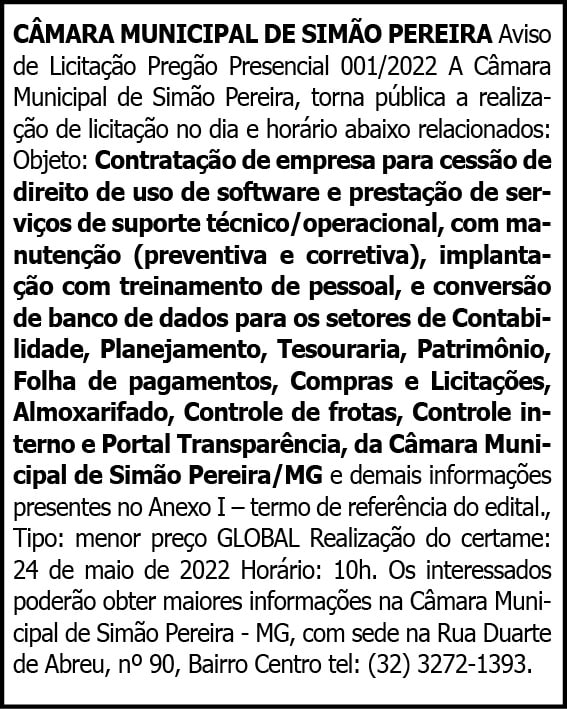 CÂMARA MUNICIPAL DE SIMÃO PEREIRA Aviso de Licitação Pregão Presencial 001/2022 A Câmara Municipal de Simão Pereira, torna pública a realização de licitação no dia e horário abaixo relacionados: Objeto: Contratação de empresa para cessão de direito de uso de software e prestação de serviços de suporte técnico/operacional, com manutenção (preventiva e corretiva), implantação com treinamento de pessoal, e conversão de banco de dados para os setores de Contabilidade, Planejamento, Tesouraria, Patrimônio, Folha de pagamentos, Compras e Licitações, Almoxarifado, Controle de frotas, Controle interno e Portal Transparência, da Câmara Municipal de Simão Pereira/MG e demais informações presentes no Anexo I – termo de referência do edital., Tipo: menor preço GLOBAL Realização do certame: 24 de maio de 2022 Horário: 10h. Os interessados poderão obter maiores informações na Câmara Municipal de Simão Pereira - MG, com sede na Rua Duarte de Abreu, nº 90, Bairro Centro tel: (32) 3272-1393.